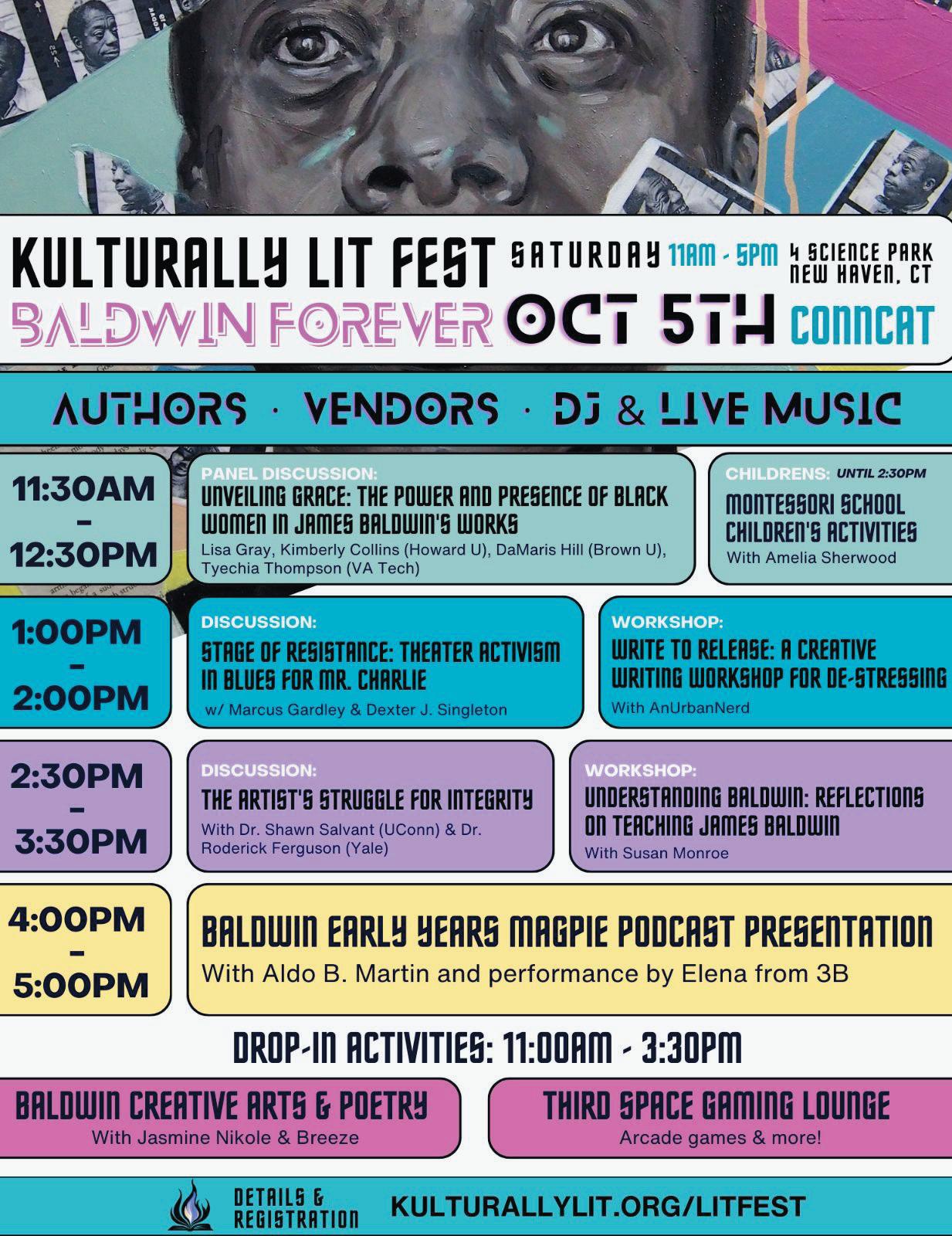 KULTURALLY LIT FEST

BALDWIN FOREVER

SATURDAY 11AM - 5PM

OCT 5TH

4 SCIENCE PARK
NEW HAVEN, CT

CONNCAT

AUTHORS · VENDORS · DJ & LIVE MUSIC

11:30AM - 12:30PM

PANEL DISCUSSION:
UNVEILING GRACE: THE POWER AND PRESENCE OF BLACK WOMEN IN JAMES BALDWIN'S WORKS
Lisa Gray, Kimberly Collins (Howard U), DaMaris Hill (Brown U), Tyechia Thompson (VA Tech)

CHILDRENS: UNTIL 2:30PM
MONTESSORI SCHOOL CHILDREN'S ACTIVITIES
With Amelia Sherwood

1:00PM - 2:00PM

DISCUSSION:
STAGE OF RESISTANCE: THEATER ACTIVISM IN BLUES FOR MR. CHARLIE
w/ Marcus Gardley & Dexter J. Singleton

WORKSHOP:
WRITE TO RELEASE: A CREATIVE WRITING WORKSHOP FOR DE-STRESSING
With AnUrbanNerd

2:30PM - 3:30PM

DISCUSSION:
THE ARTIST'S STRUGGLE FOR INTEGRITY
With Dr. Shawn Salvant (UConn) & Dr. Roderick Ferguson (Yale)

WORKSHOP:
UNDERSTANDING BALDWIN: REFLECTIONS ON TEACHING JAMES BALDWIN
With Susan Monroe

4:00PM - 5:00PM

BALDWIN EARLY YEARS MAGPIE PODCAST PRESENTATION
With Aldo B. Martin and performance by Elena from 3B

DROP-IN ACTIVITIES: 11:00AM - 3:30PM

BALDWIN CREATIVE ARTS & POETRY
With Jasmine Nikole & Breeze

THIRD SPACE GAMING LOUNGE
Arcade games & more!

DETAILS & REGISTRATION
KULTURALLYLIT.ORG/LITFEST